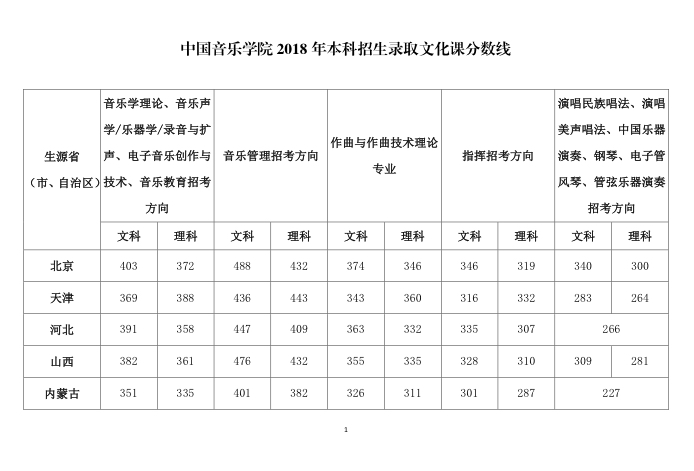 中国音乐学院 2018 年本科招生录取文化课分数线

| 生源省（市、自治区） | 音乐学理论、音乐声学/乐器学/录音与扩声、电子音乐创作与技术、音乐教育招考方向 | | 音乐管理招考方向 | | 作曲与作曲技术理论专业 | | 指挥招考方向 | | 演唱民族唱法、演唱美声唱法、中国乐器演奏、钢琴、电子管风琴、管弦乐器演奏招考方向 | |
|---|---|---|---|---|---|---|---|---|---|---|
| | 文科 | 理科 | 文科 | 理科 | 文科 | 理科 | 文科 | 理科 | 文科 | 理科 |
| 北京 | 403 | 372 | 488 | 432 | 374 | 346 | 346 | 319 | 340 | 300 |
| 天津 | 369 | 388 | 436 | 443 | 343 | 360 | 316 | 332 | 283 | 264 |
| 河北 | 391 | 358 | 447 | 409 | 363 | 332 | 335 | 307 | 266 | |
| 山西 | 382 | 361 | 476 | 432 | 355 | 335 | 328 | 310 | 309 | 281 |
| 内蒙古 | 351 | 335 | 401 | 382 | 326 | 311 | 301 | 287 | 227 | |

1